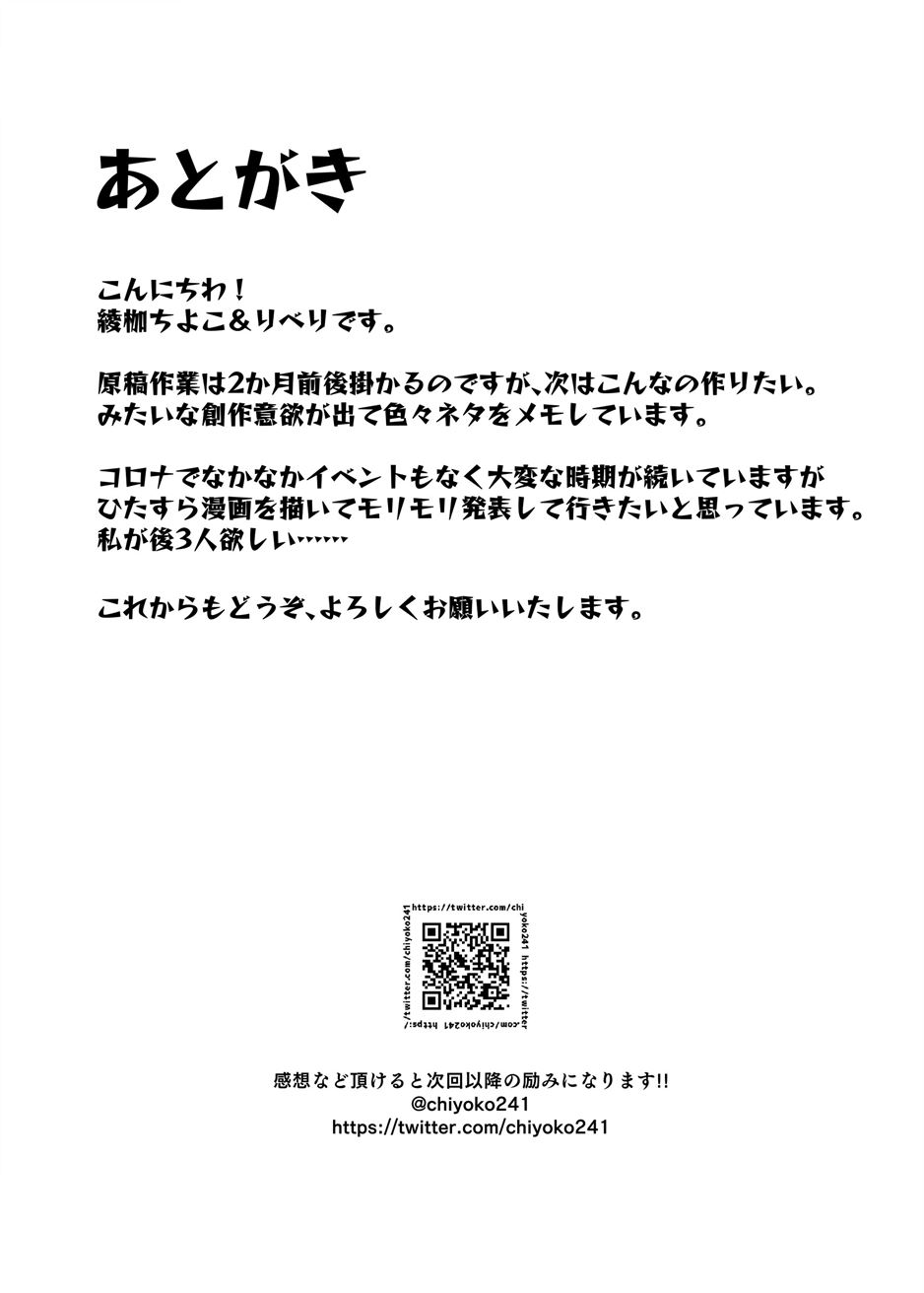 あとがき

こんにちわ！
綾枷ちよこ＆りべりです。

原稿作業は2か月前後掛かるのですが、次はこんなの作りたい。
みたいな創作意欲が出て色々ネタをメモしています。

コロナでなかなかイベントもなく大変な時期が続いていますが
ひたすら漫画を描いてモリモリ発表して行きたいと思っています。
私が後3人欲しい……

これからもどうぞ、よろしくお願いいたします。

https://twitter.com/chiyoko241 https://twitter.com/chiyoko241 https://twitter.com/chiyoko241 https://

感想など頂けると次回以降の励みになります!!
@chiyoko241
https://twitter.com/chiyoko241